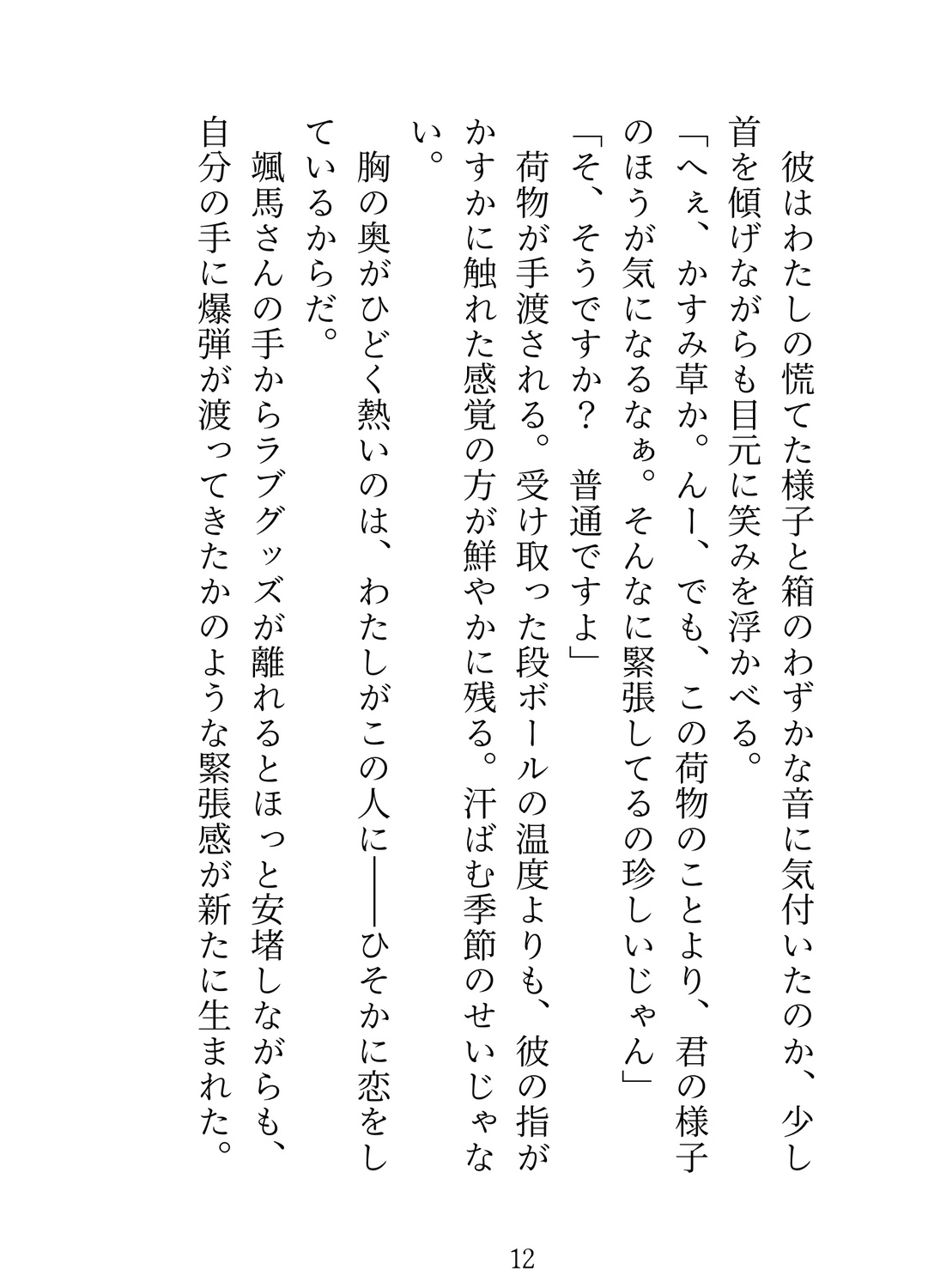 彼はわたしの慌てた様子と箱のわずかな音に気付いたのか、少し首を傾げながらも目元に笑みを浮かべる。
「へぇ、かすみ草か。んー、でも、この荷物のことより、君の様子のほうが気になるなぁ。そんなに緊張してるの珍しいじゃん」
「そ、そうですか？　普通ですよ」
荷物が手渡される。受け取った段ボールの温度よりも、彼の指がかすかに触れた感覚の方が鮮やかに残る。汗ばむ季節のせいじゃない。
胸の奥がひどく熱いのは、わたしがこの人に――ひそかに恋をしているからだ。
颯馬さんの手からラブグッズが離れるとほっと安堵しながらも、自分の手に爆弾が渡ってきたかのような緊張感が新たに生まれた。

12